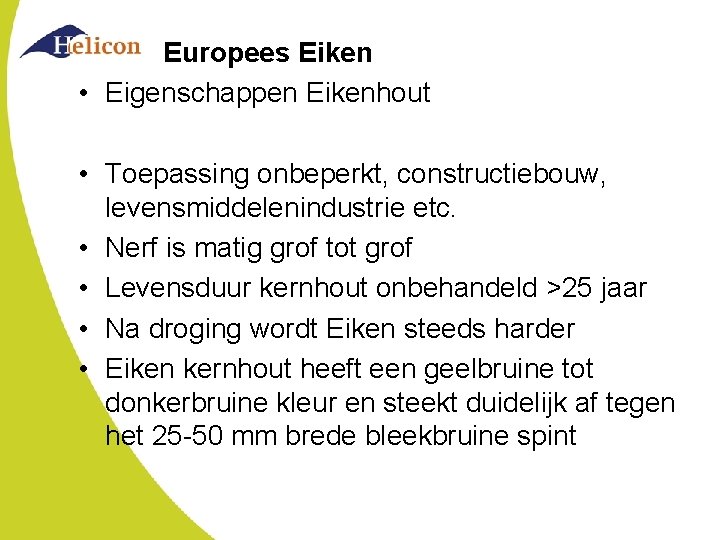 Helicon

Europees Eiken

• Eigenschappen Eikenhout

• Toepassing onbeperkt, constructiebouw, levensmiddelenindustrie etc.
• Nerf is matig grof tot grof
• Levensduur kernhout onbehandeld >25 jaar
• Na droging wordt Eiken steeds harder
• Eiken kernhout heeft een geelbruine tot donkerbruine kleur en steekt duidelijk af tegen het 25-50 mm brede bleekbruine spint